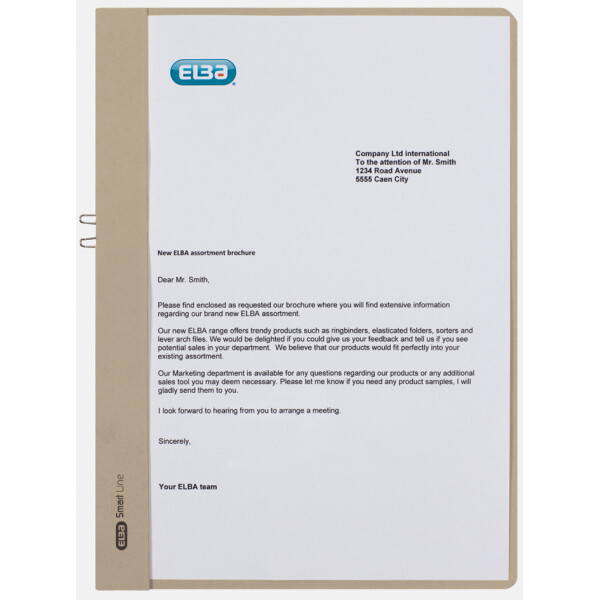 ELBA

Company Ltd international
To the attention of Mr. Smith
1234 Road Avenue
5555 Caen City

New ELBA assortment brochure

Dear Mr. Smith,

Please find enclosed as requested our brochure where you will find extensive information regarding our brand new ELBA assortment.

Our new ELBA range offers trendy products such as ringbinders, elasticated folders, sorters and lever arch files. We would be delighted if you could give us your feedback and tell us if you see potential sales in your department. We believe that our products would fit perfectly into your existing assortment.

Our Marketing department is available for any questions regarding our products or any additional sales tool you may deem necessary. Please let me know if you need any product samples, I will gladly send them to you.

I look forward to hearing from you to arrange a meeting.

Sincerely,

Your ELBA team

ELBA Smart Line